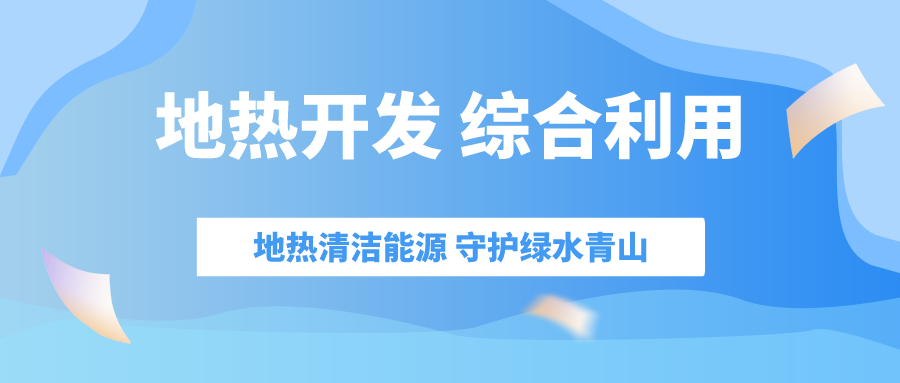 地热开发 综合利用

地热清洁能源 守护绿水青山